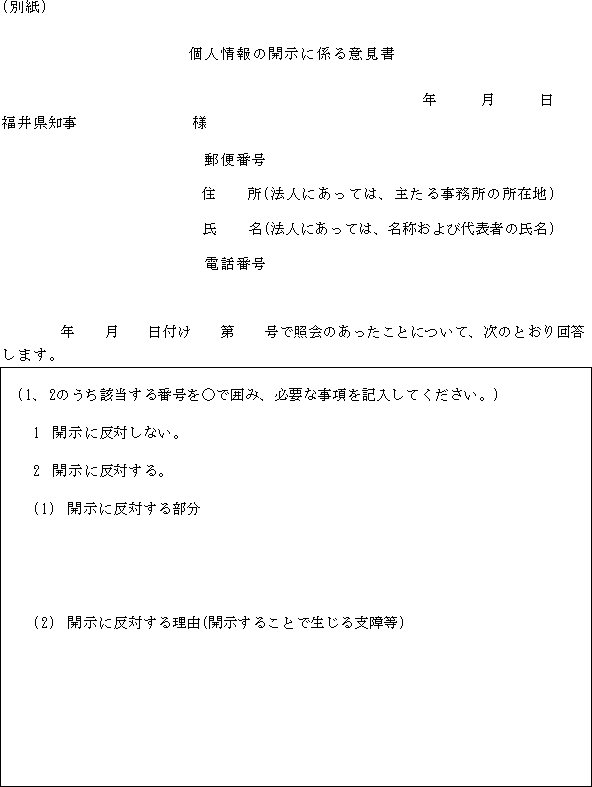 (別紙)

個人情報の開示に係る意見書

年　　月　　日

福井県知事　　　　　　様

郵便番号

住　　所(法人にあっては、主たる事務所の所在地)

氏　　名(法人にあっては、名称および代表者の氏名)

電話番号

年　　月　　日付け　　第　　号で照会のあったことについて、次のとおり回答します。

(1、2のうち該当する番号を○で囲み、必要な事項を記入してください。)

1 開示に反対しない。

2 開示に反対する。

(1) 開示に反対する部分

(2) 開示に反対する理由(開示することで生じる支障等)